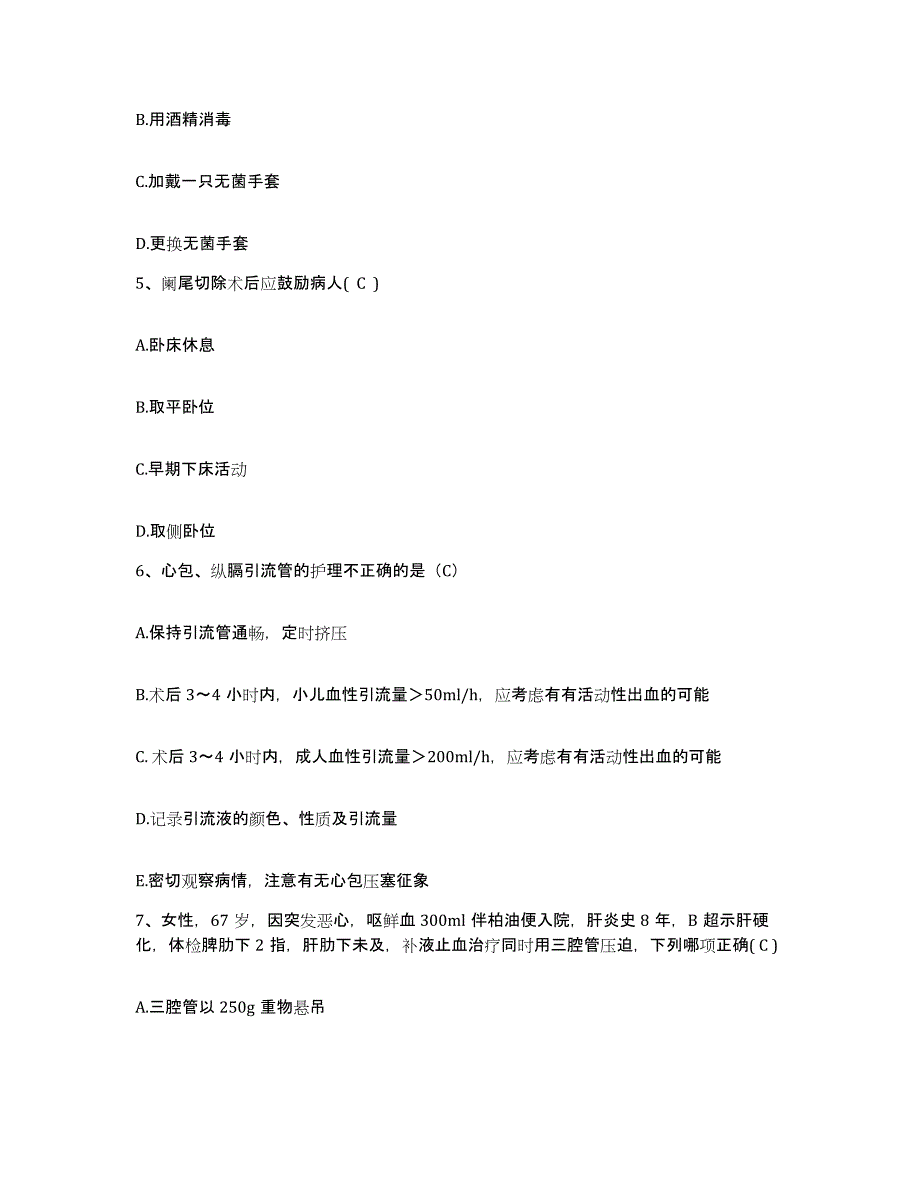 B.用酒精消毒

C.加戴一只无菌手套

D.更换无菌手套

5、阑尾切除术后应鼓励病人( C )

A.卧床休息

B.取平卧位

C.早期下床活动

D.取侧卧位

6、心包、纵膈引流管的护理不正确的是（C）

A.保持引流管通畅，定时挤压

B.术后 3～4 小时内，小儿血性引流量＞50ml/h，应考虑有有活动性出血的可能

C. 术后 3～4 小时内，成人血性引流量＞200ml/h，应考虑有有活动性出血的可能

D.记录引流液的颜色、性质及引流量

E.密切观察病情，注意有无心包压塞征象

7、女性，67 岁，因突发恶心，呕鲜血 300ml 伴柏油便入院，肝炎史 8 年，B 超示肝硬化，体检脾肋下 2 指，肝肋下未及，补液止血治疗同时用三腔管压迫，下列哪项正确( C )

A.三腔管以 250g 重物悬吊